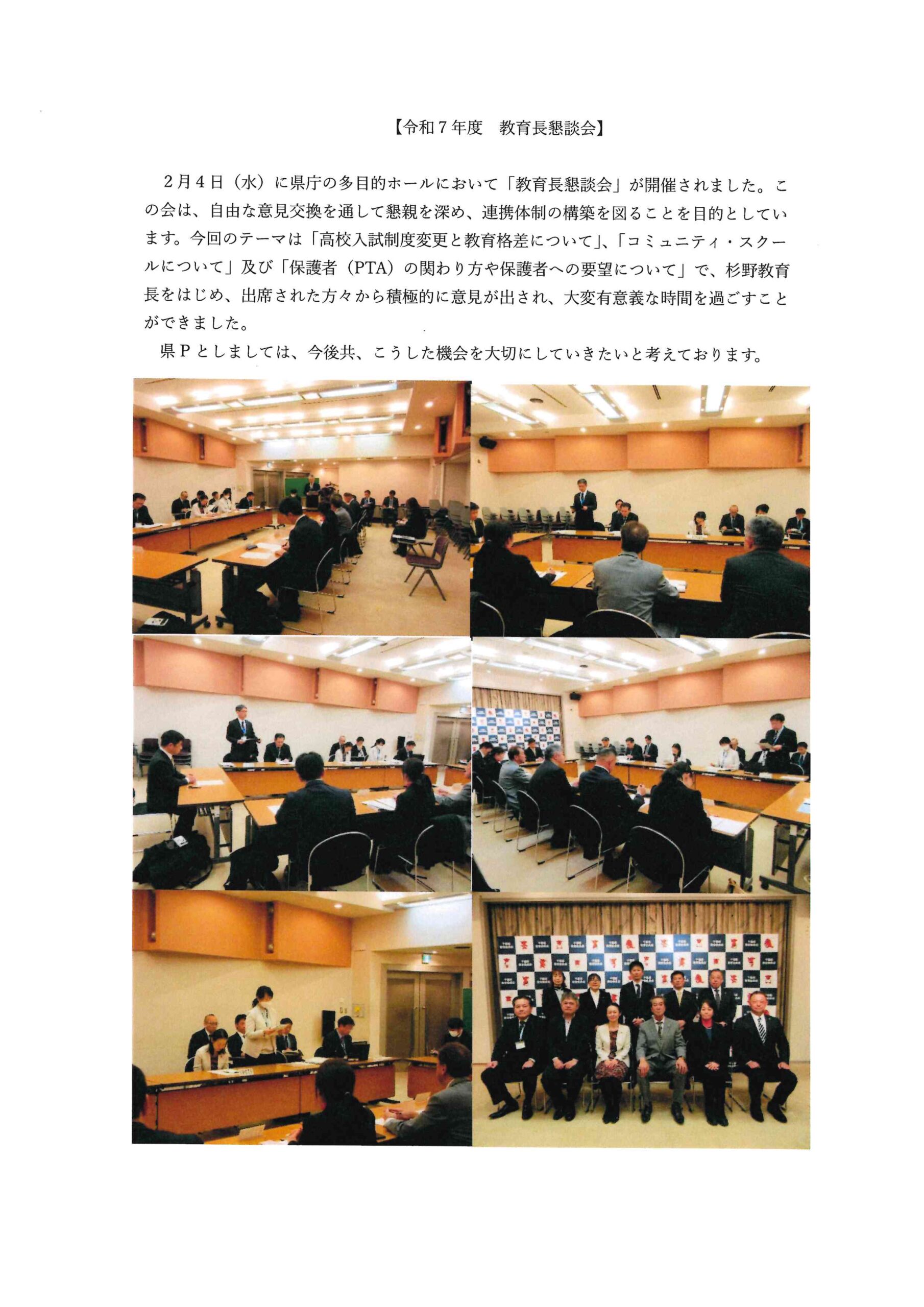 【令和７年度　教育長懇談会】

２月４日（水）に県庁の多目的ホールにおいて「教育長懇談会」が開催されました。この会は、自由な意見交換を通して懇親を深め、連携体制の構築を図ることを目的としています。今回のテーマは「高校入試制度変更と教育格差について」、「コミュニティ・スクールについて」及び「保護者（PTA）の関わり方や保護者への要望について」で、杉野教育長をはじめ、出席された方々から積極的に意見が出され、大変有意義な時間を過ごすことができました。

県Ｐとしましては、今後共、こうした機会を大切にしていきたいと考えております。